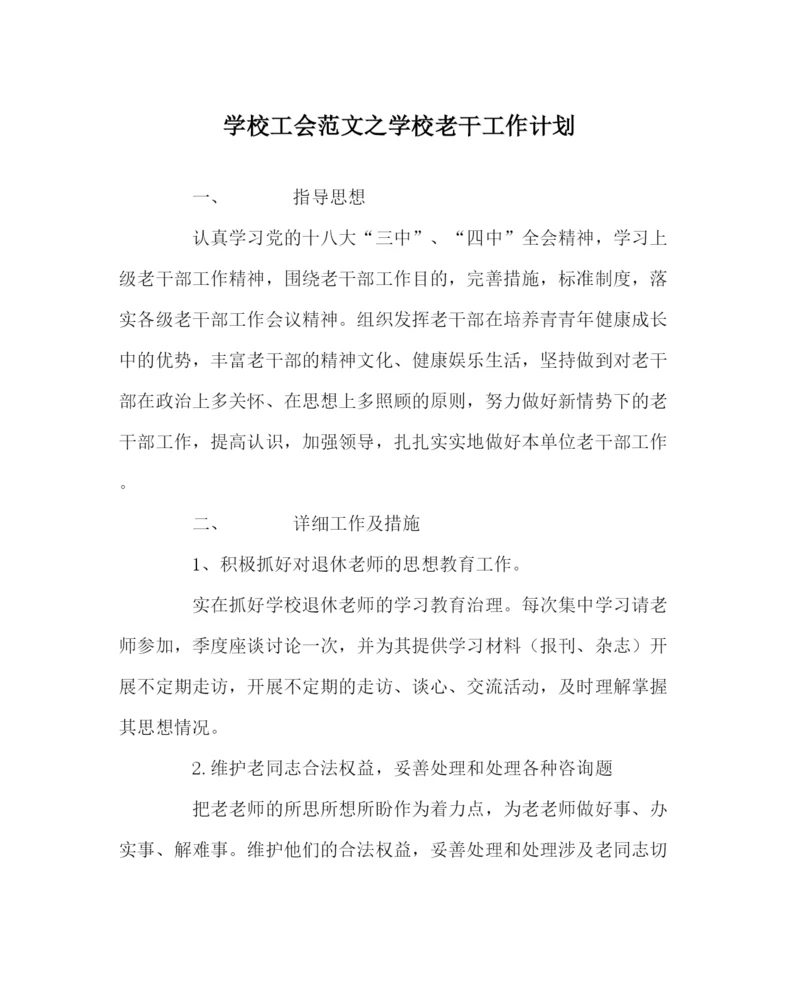 学校工会范文之学校老干工作计划

一、　　指导思想

认真学习党的十八大“三中”、“四中”全会精神，学习上级老干部工作精神，围绕老干部工作目的，完善措施，标准制度，落实各级老干部工作会议精神。组织发挥老干部在培养青青年健康成长中的优势，丰富老干部的精神文化、健康娱乐生活，坚持做到对老干部在政治上多关怀、在思想上多照顾的原则，努力做好新情势下的老干部工作，提高认识，加强领导，扎扎实实地做好本单位老干部工作。

二、　　详细工作及措施

1、积极抓好对退休老师的思想教育工作。

实在抓好学校退休老师的学习教育治理。每次集中学习请老师参加，季度座谈讨论一次，并为其提供学习材料（报刊、杂志）开展不定期走访，开展不定期的走访、谈心、交流活动，及时理解掌握其思想情况。

2.维护老同志合法权益，妥善处理和处理各种咨询题

把老老师的所思所想所盼作为着力点，为老老师做好事、办实事、解难事。维护他们的合法权益，妥善处理和处理涉及老同志切